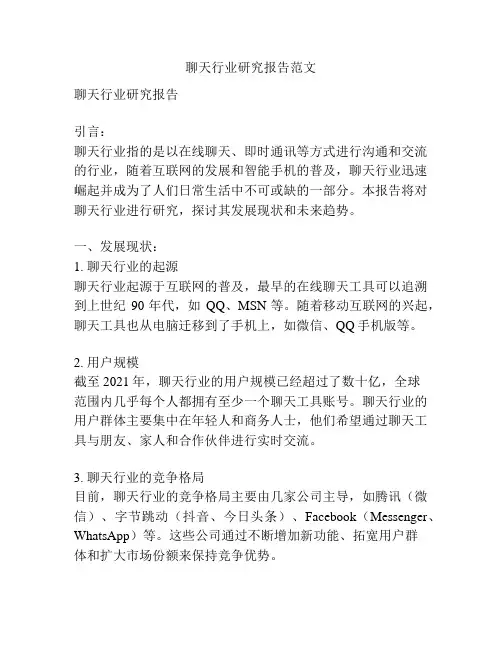 聊天行业研究报告范文

聊天行业研究报告

引言：
聊天行业指的是以在线聊天、即时通讯等方式进行沟通和交流的行业，随着互联网的发展和智能手机的普及，聊天行业迅速崛起并成为了人们日常生活中不可或缺的一部分。本报告将对聊天行业进行研究，探讨其发展现状和未来趋势。

一、发展现状：
1. 聊天行业的起源
聊天行业起源于互联网的普及，最早的在线聊天工具可以追溯到上世纪 90 年代，如 QQ、MSN 等。随着移动互联网的兴起，聊天工具也从电脑迁移到了手机上，如微信、QQ 手机版等。

2. 用户规模
截至 2021 年，聊天行业的用户规模已经超过了数十亿，全球范围内几乎每个人都拥有至少一个聊天工具账号。聊天行业的用户群体主要集中在年轻人和商务人士，他们希望通过聊天工具与朋友、家人和合作伙伴进行实时交流。

3. 聊天行业的竞争格局
目前，聊天行业的竞争格局主要由几家公司主导，如腾讯（微信）、字节跳动（抖音、今日头条）、Facebook（Messenger、WhatsApp）等。这些公司通过不断增加新功能、拓宽用户群体和扩大市场份额来保持竞争优势。